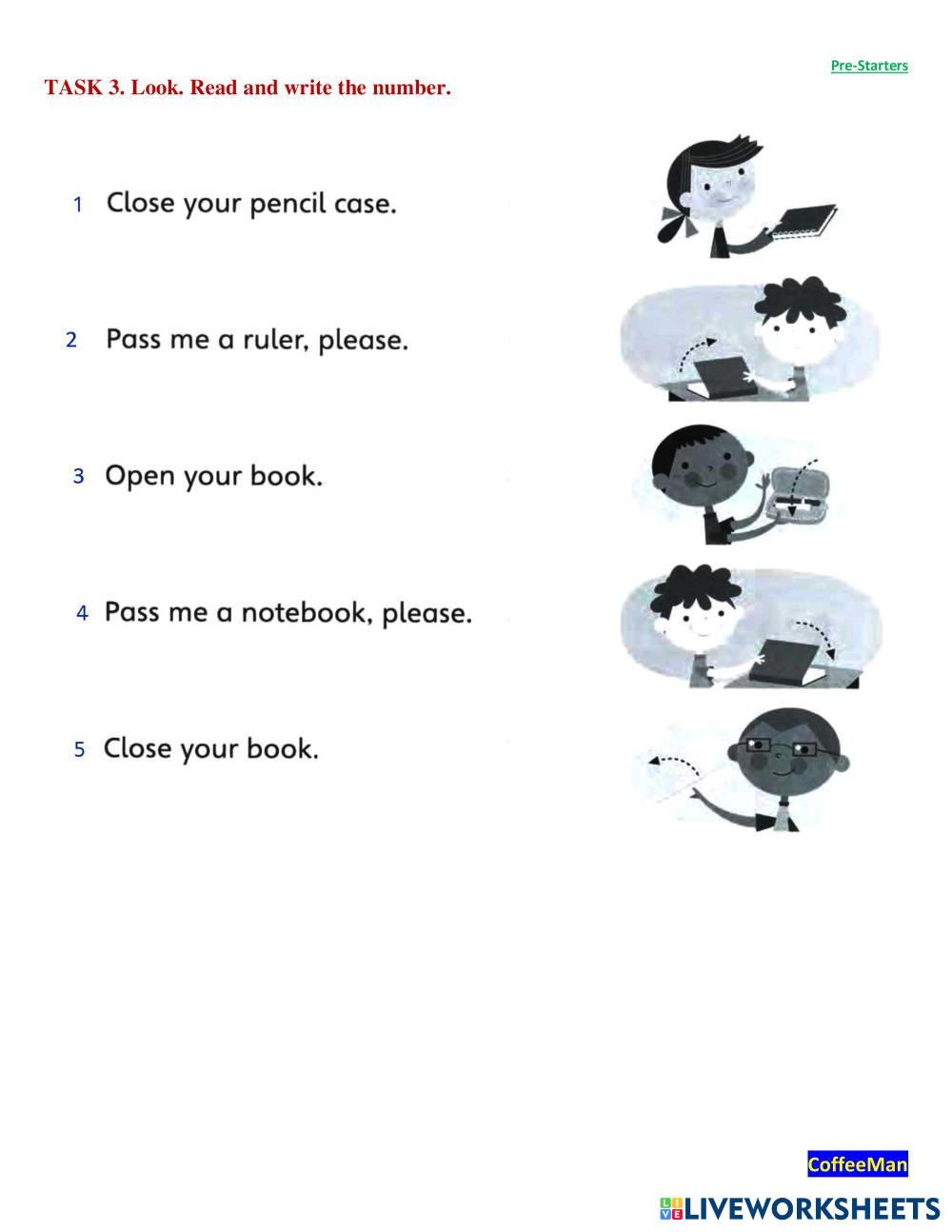 Pre-Starters

TASK 3. Look. Read and write the number.

1 Close your pencil case.

2 Pass me a ruler, please.

3 Open your book.

4 Pass me a notebook, please.

5 Close your book.

CoffeeMan

LIVEWORKSHEETS